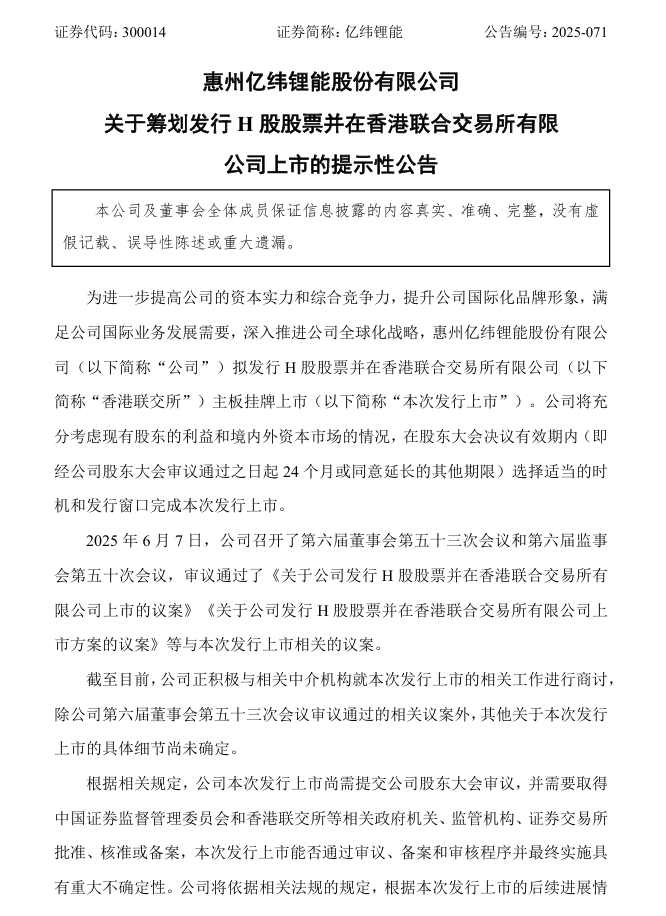 证券代码：300014　　　　证券简称：亿纬锂能　　　　公告编号：2025-071

惠州亿纬锂能股份有限公司

关于筹划发行 H 股股票并在香港联合交易所有限公司上市的提示性公告

本公司及董事会全体成员保证信息披露的内容真实、准确、完整，没有虚假记载、误导性陈述或重大遗漏。

为进一步提高公司的资本实力和综合竞争力，提升公司国际化品牌形象，满足公司国际业务发展需要，深入推进公司全球化战略，惠州亿纬锂能股份有限公司（以下简称“公司”）拟发行 H 股股票并在香港联合交易所有限公司（以下简称“香港联交所”）主板挂牌上市（以下简称“本次发行上市”）。公司将充分考虑现有股东的利益和境内外资本市场的情况，在股东大会决议有效期内（即经公司股东大会审议通过之日起 24 个月或同意延长的其他期限）选择适当的时机和发行窗口完成本次发行上市。

2025 年 6 月 7 日，公司召开了第六届董事会第五十三次会议和第六届监事会第五十次会议，审议通过了《关于公司发行 H 股股票并在香港联合交易所有限公司上市的议案》《关于公司发行 H 股股票并在香港联合交易所有限公司上市方案的议案》等与本次发行上市相关的议案。

截至目前，公司正积极与相关中介机构就本次发行上市的相关工作进行商讨，除公司第六届董事会第五十三次会议审议通过的相关议案外，其他关于本次发行上市的具体细节尚未确定。

根据相关规定，公司本次发行上市尚需提交公司股东大会审议，并需要取得中国证券监督管理委员会和香港联交所等相关政府机关、监管机构、证券交易所批准、核准或备案，本次发行上市能否通过审议、备案和审核程序并最终实施具有重大不确定性。公司将依据相关法规的规定，根据本次发行上市的后续进展情